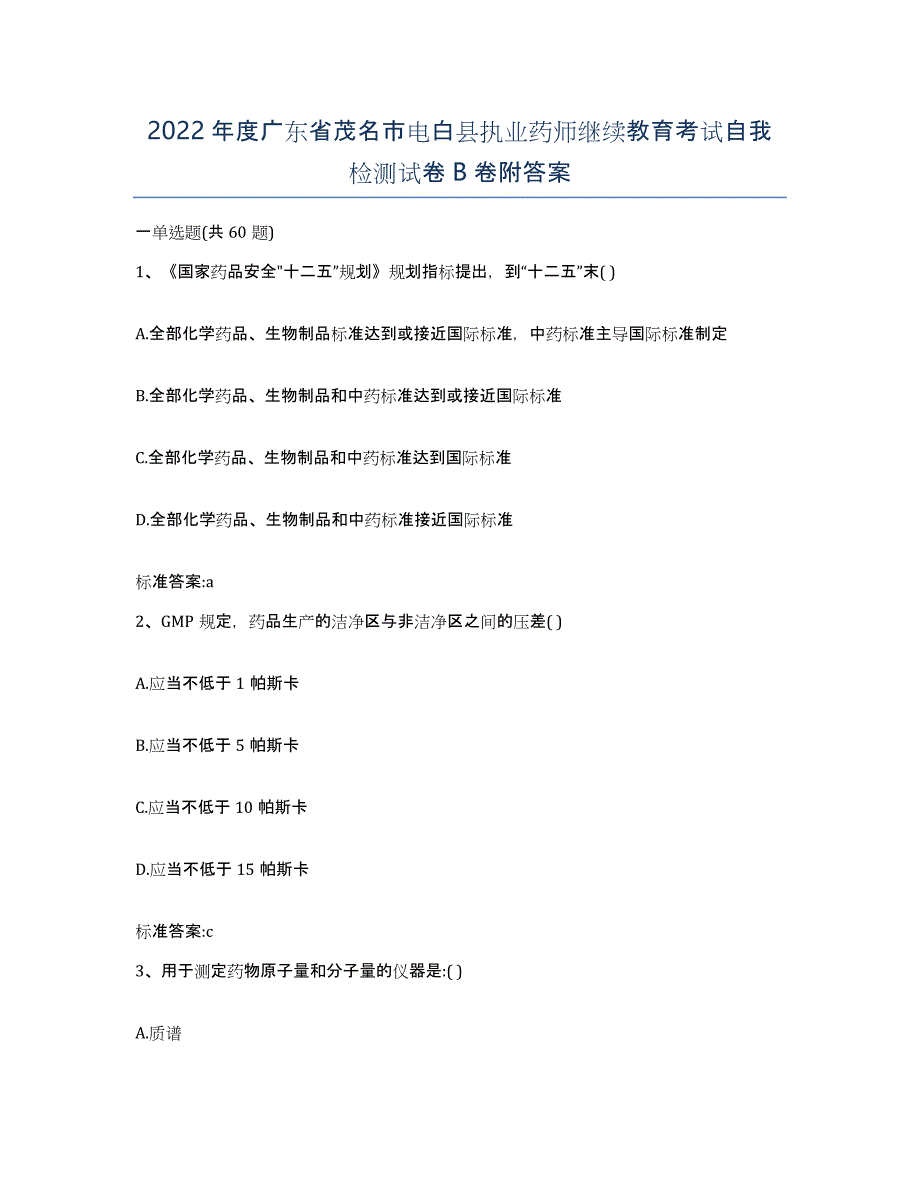 2022年度广东省茂名市电白县执业药师继续教育考试自我检测试卷B卷附答案

一单选题(共60题)

1、《国家药品安全"十二五"规划》规划指标提出，到“十二五”末( )

A.全部化学药品、生物制品标准达到或接近国际标准，中药标准主导国际标准制定

B.全部化学药品、生物制品和中药标准达到或接近国际标准

C.全部化学药品、生物制品和中药标准达到国际标准

D.全部化学药品、生物制品和中药标准接近国际标准

标准答案:a

2、GMP规定，药品生产的洁净区与非洁净区之间的压差( )

A.应当不低于1帕斯卡

B.应当不低于5帕斯卡

C.应当不低于10帕斯卡

D.应当不低于15帕斯卡

标准答案:c

3、用于测定药物原子量和分子量的仪器是:( )

A.质谱